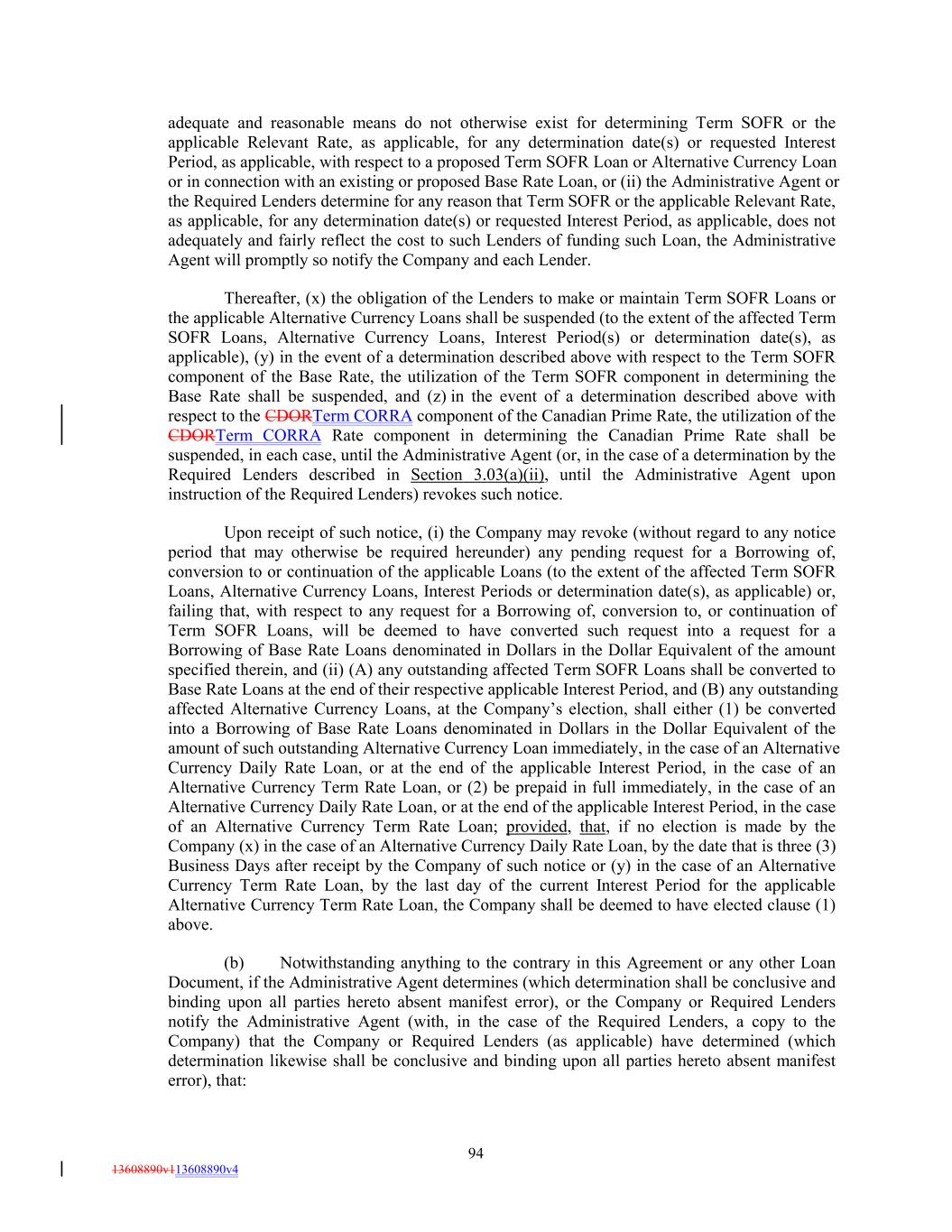 adequate and reasonable means do not otherwise exist for determining Term SOFR or the applicable Relevant Rate, as applicable, for any determination date(s) or requested Interest Period, as applicable, with respect to a proposed Term SOFR Loan or Alternative Currency Loan or in connection with an existing or proposed Base Rate Loan, or (ii) the Administrative Agent or the Required Lenders determine for any reason that Term SOFR or the applicable Relevant Rate, as applicable, for any determination date(s) or requested Interest Period, as applicable, does not adequately and fairly reflect the cost to such Lenders of funding such Loan, the Administrative Agent will promptly so notify the Company and each Lender.

Thereafter, (x) the obligation of the Lenders to make or maintain Term SOFR Loans or the applicable Alternative Currency Loans shall be suspended (to the extent of the affected Term SOFR Loans, Alternative Currency Loans, Interest Period(s) or determination date(s), as applicable), (y) in the event of a determination described above with respect to the Term SOFR component of the Base Rate, the utilization of the Term SOFR component in determining the Base Rate shall be suspended, and (z) in the event of a determination described above with respect to the CDORTerm CORRA component of the Canadian Prime Rate, the utilization of the CDORTerm CORRA Rate component in determining the Canadian Prime Rate shall be suspended, in each case, until the Administrative Agent (or, in the case of a determination by the Required Lenders described in Section 3.03(a)(ii), until the Administrative Agent upon instruction of the Required Lenders) revokes such notice.

Upon receipt of such notice, (i) the Company may revoke (without regard to any notice period that may otherwise be required hereunder) any pending request for a Borrowing of, conversion to or continuation of the applicable Loans (to the extent of the affected Term SOFR Loans, Alternative Currency Loans, Interest Periods or determination date(s), as applicable) or, failing that, with respect to any request for a Borrowing of, conversion to, or continuation of Term SOFR Loans, will be deemed to have converted such request into a request for a Borrowing of Base Rate Loans denominated in Dollars in the Dollar Equivalent of the amount specified therein, and (ii) (A) any outstanding affected Term SOFR Loans shall be converted to Base Rate Loans at the end of their respective applicable Interest Period, and (B) any outstanding affected Alternative Currency Loans, at the Company's election, shall either (1) be converted into a Borrowing of Base Rate Loans denominated in Dollars in the Dollar Equivalent of the amount of such outstanding Alternative Currency Loan immediately, in the case of an Alternative Currency Daily Rate Loan, or at the end of the applicable Interest Period, in the case of an Alternative Currency Term Rate Loan, or (2) be prepaid in full immediately, in the case of an Alternative Currency Daily Rate Loan, or at the end of the applicable Interest Period, in the case of an Alternative Currency Term Rate Loan; provided, that, if no election is made by the Company (x) in the case of an Alternative Currency Daily Rate Loan, by the date that is three (3) Business Days after receipt by the Company of such notice or (y) in the case of an Alternative Currency Term Rate Loan, by the last day of the current Interest Period for the applicable Alternative Currency Term Rate Loan, the Company shall be deemed to have elected clause (1) above.

(b) Notwithstanding anything to the contrary in this Agreement or any other Loan Document, if the Administrative Agent determines (which determination shall be conclusive and binding upon all parties hereto absent manifest error), or the Company or Required Lenders notify the Administrative Agent (with, in the case of the Required Lenders, a copy to the Company) that the Company or Required Lenders (as applicable) have determined (which determination likewise shall be conclusive and binding upon all parties hereto absent manifest error), that:

94

13608890v113608890v4